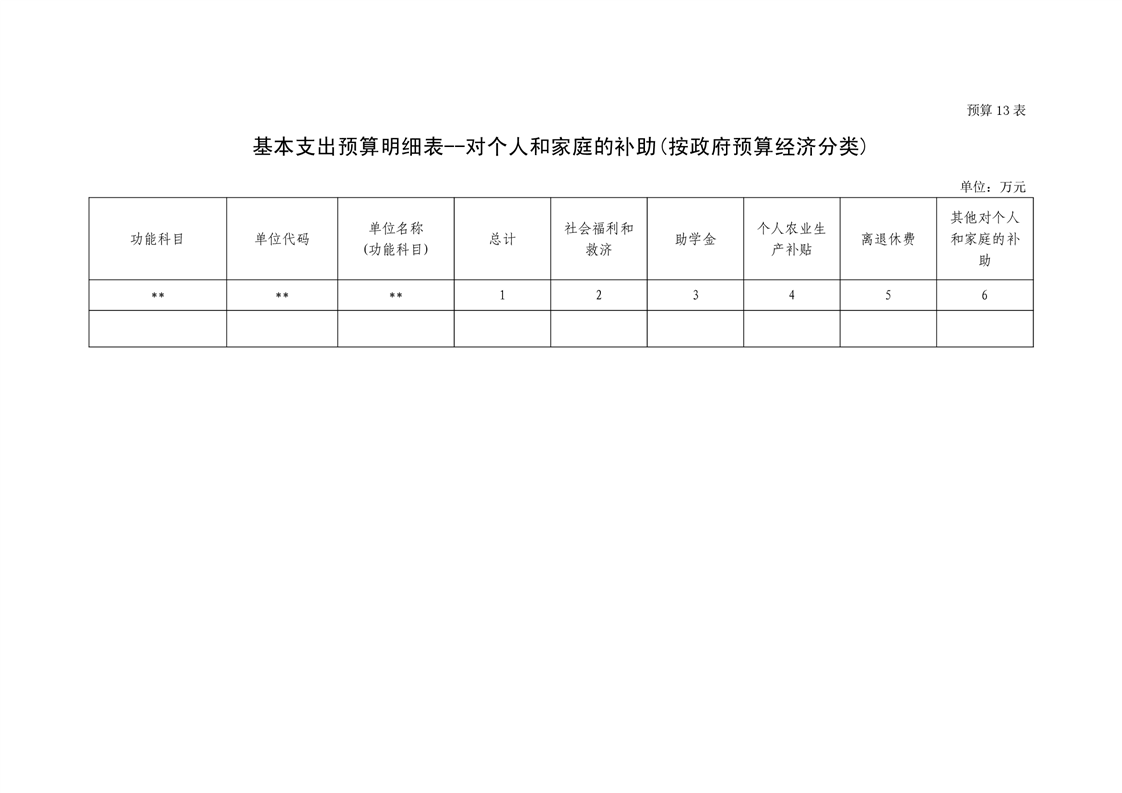 预算13表

基本支出预算明细表--对个人和家庭的补助(按政府预算经济分类)

单位：万元

| 功能科目 | 单位代码 | 单位名称(功能科目) | 总计 | 社会福利和救济 | 助学金 | 个人农业生产补贴 | 离退休费 | 其他对个人和家庭的补助 |
|---|---|---|---|---|---|---|---|---|
| ** | ** | ** | 1 | 2 | 3 | 4 | 5 | 6 |
| | | | | | | | | |